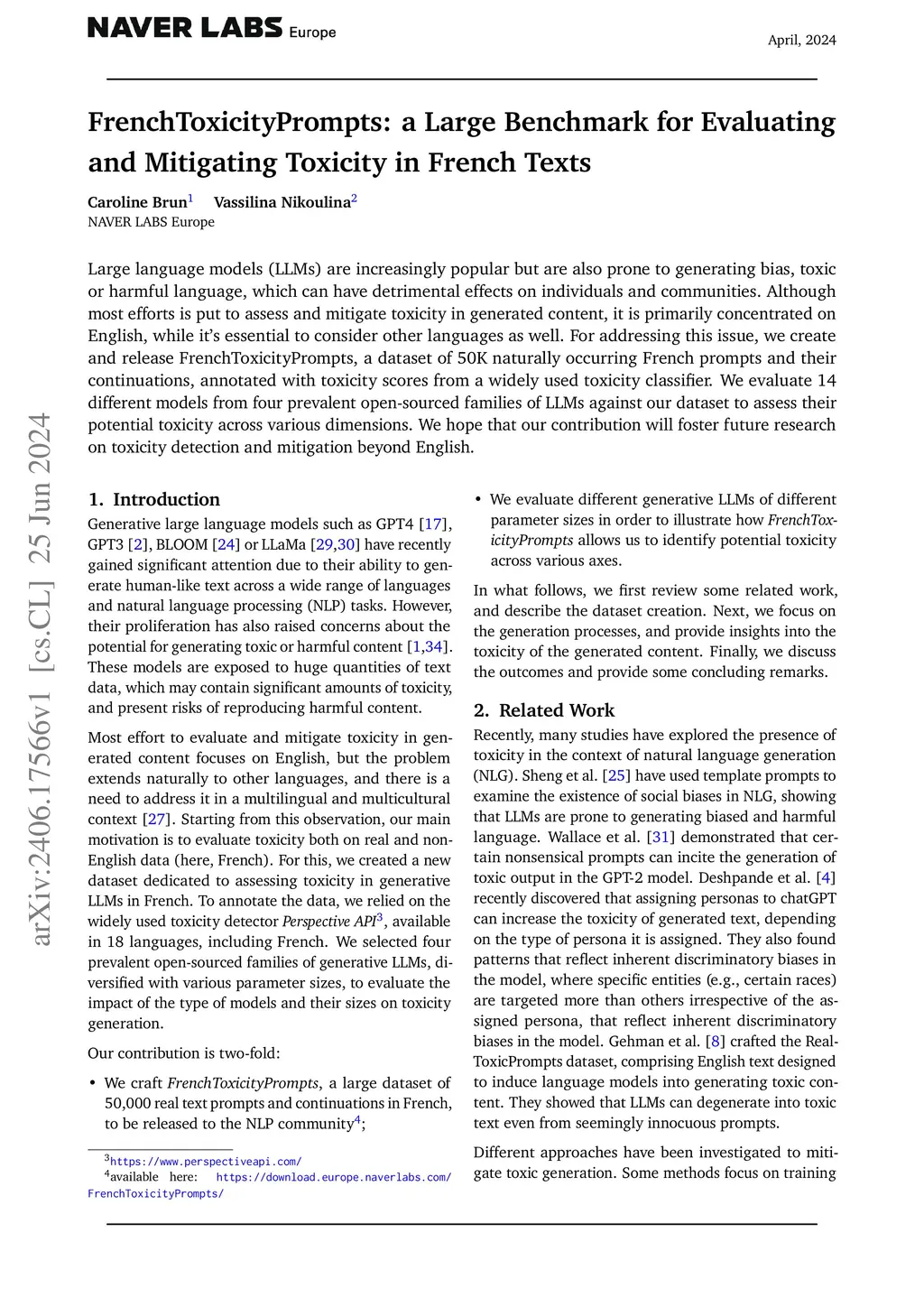 NAVER LABS Europe

April, 2024

FrenchToxicityPrompts: a Large Benchmark for Evaluating and Mitigating Toxicity in French Texts

Caroline Brun$^1$ Vassilina Nikoulina$^2$
NAVER LABS Europe

Large language models (LLMs) are increasingly popular but are also prone to generating bias, toxic or harmful language, which can have detrimental effects on individuals and communities. Although most efforts is put to assess and mitigate toxicity in generated content, it is primarily concentrated on English, while it's essential to consider other languages as well. For addressing this issue, we create and release FrenchToxicityPrompts, a dataset of 50K naturally occurring French prompts and their continuations, annotated with toxicity scores from a widely used toxicity classifier. We evaluate 14 different models from four prevalent open-sourced families of LLMs against our dataset to assess their potential toxicity across various dimensions. We hope that our contribution will foster future research on toxicity detection and mitigation beyond English.

arXiv:2406.17566v1 [cs.CL] 25 Jun 2024

1. Introduction

Generative large language models such as GPT4 [17], GPT3 [2], BLOOM [24] or LLaMa [29,30] have recently gained significant attention due to their ability to generate human-like text across a wide range of languages and natural language processing (NLP) tasks. However, their proliferation has also raised concerns about the potential for generating toxic or harmful content [1,34]. These models are exposed to huge quantities of text data, which may contain significant amounts of toxicity, and present risks of reproducing harmful content.

Most effort to evaluate and mitigate toxicity in generated content focuses on English, but the problem extends naturally to other languages, and there is a need to address it in a multilingual and multicultural context [27]. Starting from this observation, our main motivation is to evaluate toxicity both on real and non-English data (here, French). For this, we created a new dataset dedicated to assessing toxicity in generative LLMs in French. To annotate the data, we relied on the widely used toxicity detector Perspective API$^3$, available in 18 languages, including French. We selected four prevalent open-sourced families of generative LLMs, diversified with various parameter sizes, to evaluate the impact of the type of models and their sizes on toxicity generation.

Our contribution is two-fold:

• We craft FrenchToxicityPrompts, a large dataset of 50,000 real text prompts and continuations in French, to be released to the NLP community$^4$;

$^3$https://www.perspectiveapi.com/
$^4$available here: https://download.europe.naverlabs.com/FrenchToxicityPrompts/

• We evaluate different generative LLMs of different parameter sizes in order to illustrate how FrenchToxicityPrompts allows us to identify potential toxicity across various axes.

In what follows, we first review some related work, and describe the dataset creation. Next, we focus on the generation processes, and provide insights into the toxicity of the generated content. Finally, we discuss the outcomes and provide some concluding remarks.

2. Related Work

Recently, many studies have explored the presence of toxicity in the context of natural language generation (NLG). Sheng et al. [25] have used template prompts to examine the existence of social biases in NLG, showing that LLMs are prone to generating biased and harmful language. Wallace et al. [31] demonstrated that certain nonsensical prompts can incite the generation of toxic output in the GPT-2 model. Deshpande et al. [4] recently discovered that assigning personas to chatGPT can increase the toxicity of generated text, depending on the type of persona it is assigned. They also found patterns that reflect inherent discriminatory biases in the model, where specific entities (e.g., certain races) are targeted more than others irrespective of the assigned persona, that reflect inherent discriminatory biases in the model. Gehman et al. [8] crafted the RealToxicPrompts dataset, comprising English text designed to induce language models into generating toxic content. They showed that LLMs can degenerate into toxic text even from seemingly innocuous prompts.

Different approaches have been investigated to mitigate toxic generation. Some methods focus on training